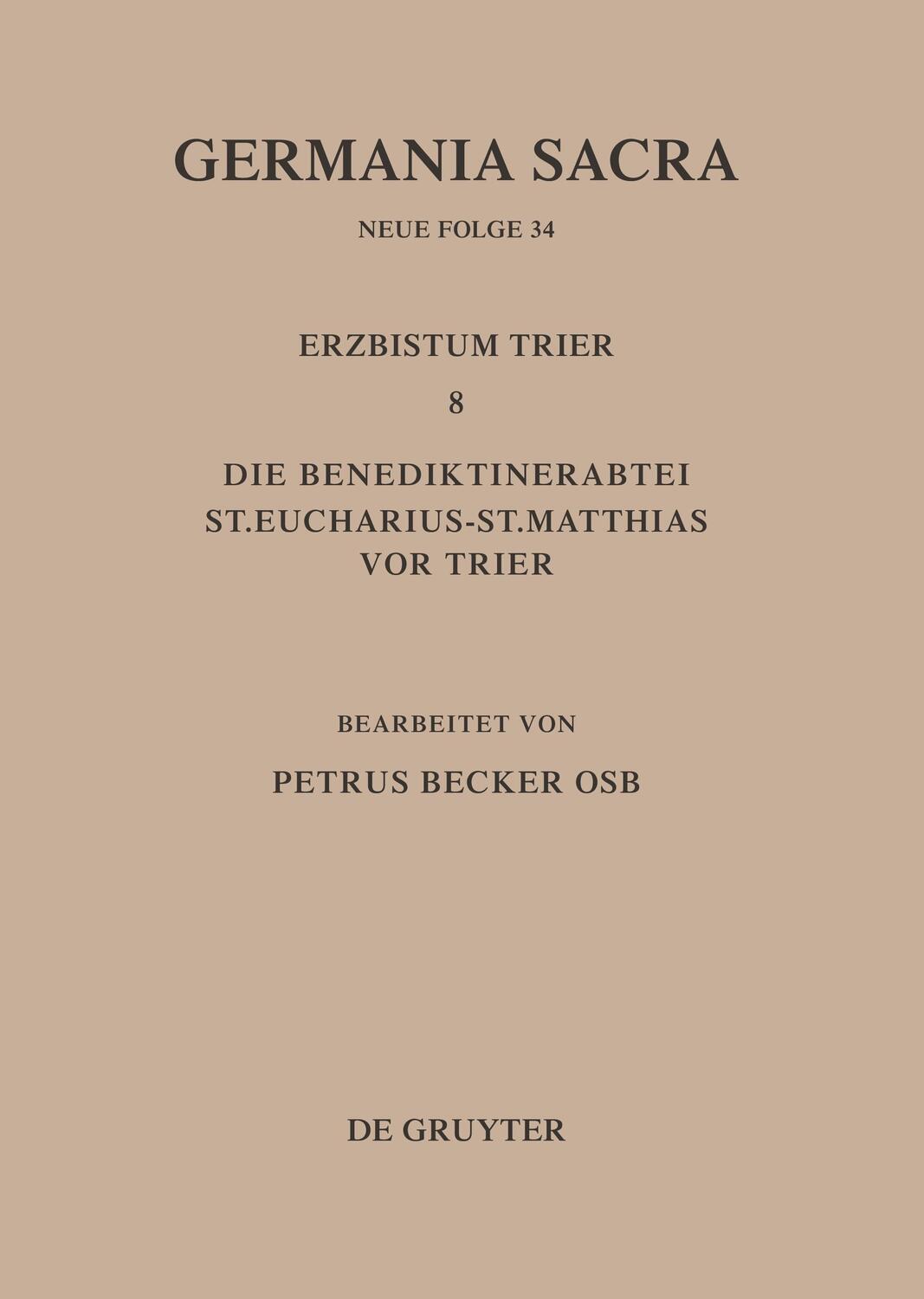 GERMANIA SACRA

NEUE FOLGE 34

ERZBISTUM TRIER

8

DIE BENEDIKTINERABTEI ST.EUCHARIUS-ST.MATTHIAS VOR TRIER

BEARBEITET VON

PETRUS BECKER OSB

DE GRUYTER